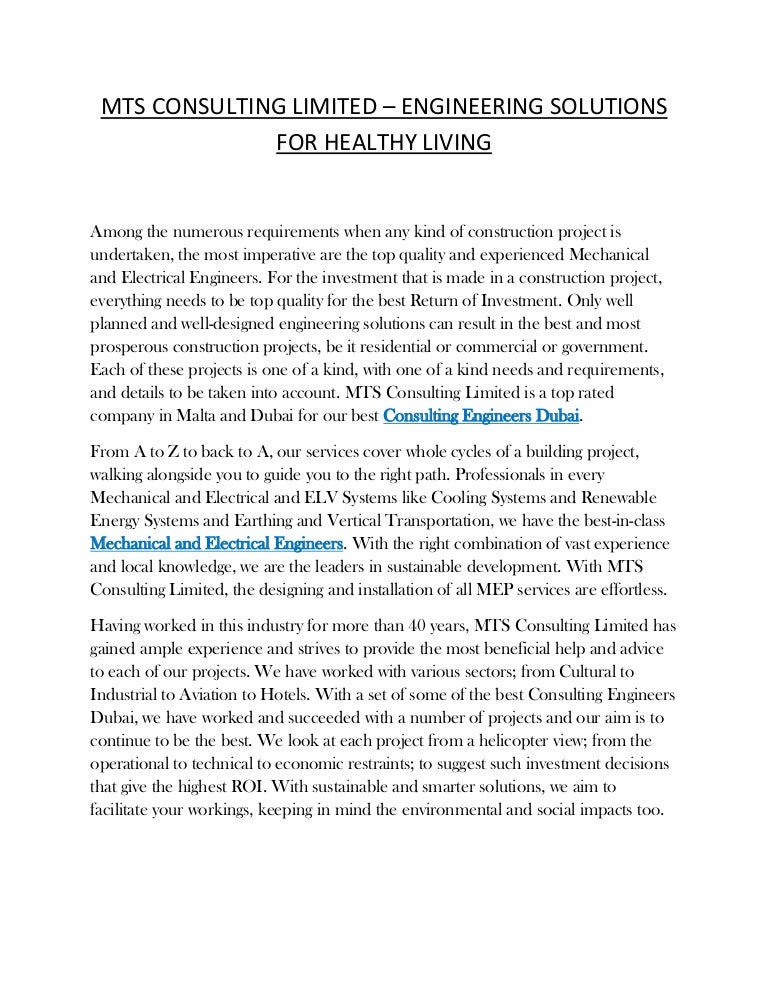 MTS CONSULTING LIMITED – ENGINEERING SOLUTIONS FOR HEALTHY LIVING

Among the numerous requirements when any kind of construction project is undertaken, the most imperative are the top quality and experienced Mechanical and Electrical Engineers. For the investment that is made in a construction project, everything needs to be top quality for the best Return of Investment. Only well planned and well-designed engineering solutions can result in the best and most prosperous construction projects, be it residential or commercial or government. Each of these projects is one of a kind, with one of a kind needs and requirements, and details to be taken into account. MTS Consulting Limited is a top rated company in Malta and Dubai for our best Consulting Engineers Dubai.

From A to Z to back to A, our services cover whole cycles of a building project, walking alongside you to guide you to the right path. Professionals in every Mechanical and Electrical and ELV Systems like Cooling Systems and Renewable Energy Systems and Earthing and Vertical Transportation, we have the best-in-class Mechanical and Electrical Engineers. With the right combination of vast experience and local knowledge, we are the leaders in sustainable development. With MTS Consulting Limited, the designing and installation of all MEP services are effortless.

Having worked in this industry for more than 40 years, MTS Consulting Limited has gained ample experience and strives to provide the most beneficial help and advice to each of our projects. We have worked with various sectors; from Cultural to Industrial to Aviation to Hotels. With a set of some of the best Consulting Engineers Dubai, we have worked and succeeded with a number of projects and our aim is to continue to be the best. We look at each project from a helicopter view; from the operational to technical to economic restraints; to suggest such investment decisions that give the highest ROI. With sustainable and smarter solutions, we aim to facilitate your workings, keeping in mind the environmental and social impacts too.